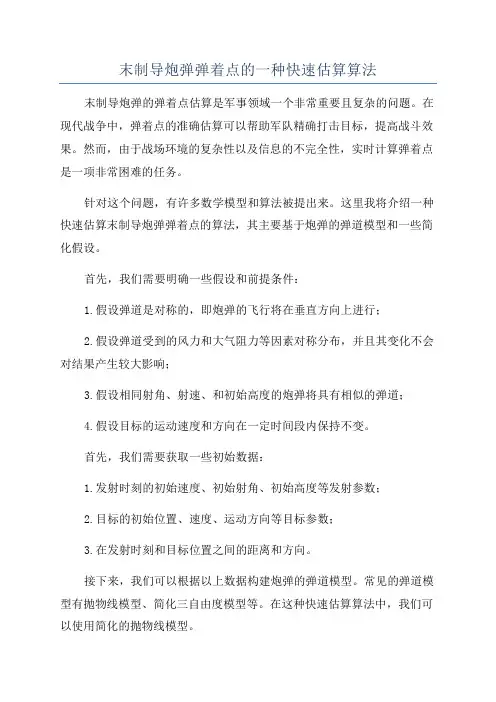 末制导炮弹弹着点的一种快速估算算法

末制导炮弹的弹着点估算是军事领域一个非常重要且复杂的问题。在现代战争中，弹着点的准确估算可以帮助军队精确打击目标，提高战斗效果。然而，由于战场环境的复杂性以及信息的不完全性，实时计算弹着点是一项非常困难的任务。

针对这个问题，有许多数学模型和算法被提出来。这里我将介绍一种快速估算末制导炮弹弹着点的算法，其主要基于炮弹的弹道模型和一些简化假设。

首先，我们需要明确一些假设和前提条件：

1.假设弹道是对称的，即炮弹的飞行将在垂直方向上进行；

2.假设弹道受到的风力和大气阻力等因素对称分布，并且其变化不会对结果产生较大影响；

3.假设相同射角、射速、和初始高度的炮弹将具有相似的弹道；

4.假设目标的运动速度和方向在一定时间段内保持不变。

首先，我们需要获取一些初始数据：

1.发射时刻的初始速度、初始射角、初始高度等发射参数；

2.目标的初始位置、速度、运动方向等目标参数；

3.在发射时刻和目标位置之间的距离和方向。

接下来，我们可以根据以上数据构建炮弹的弹道模型。常见的弹道模型有抛物线模型、简化三自由度模型等。在这种快速估算算法中，我们可以使用简化的抛物线模型。